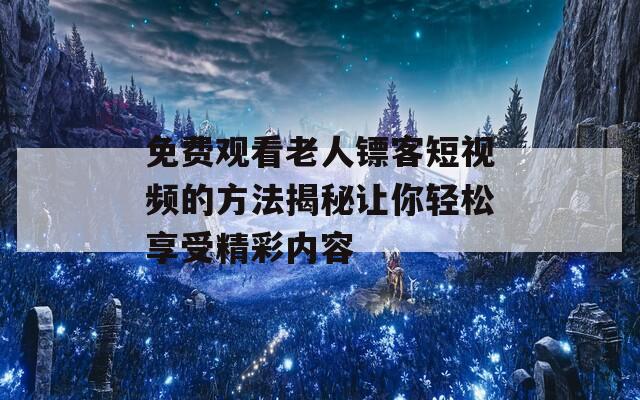 免费观看老人镖客短视频的方法揭秘让你轻松享受精彩内容